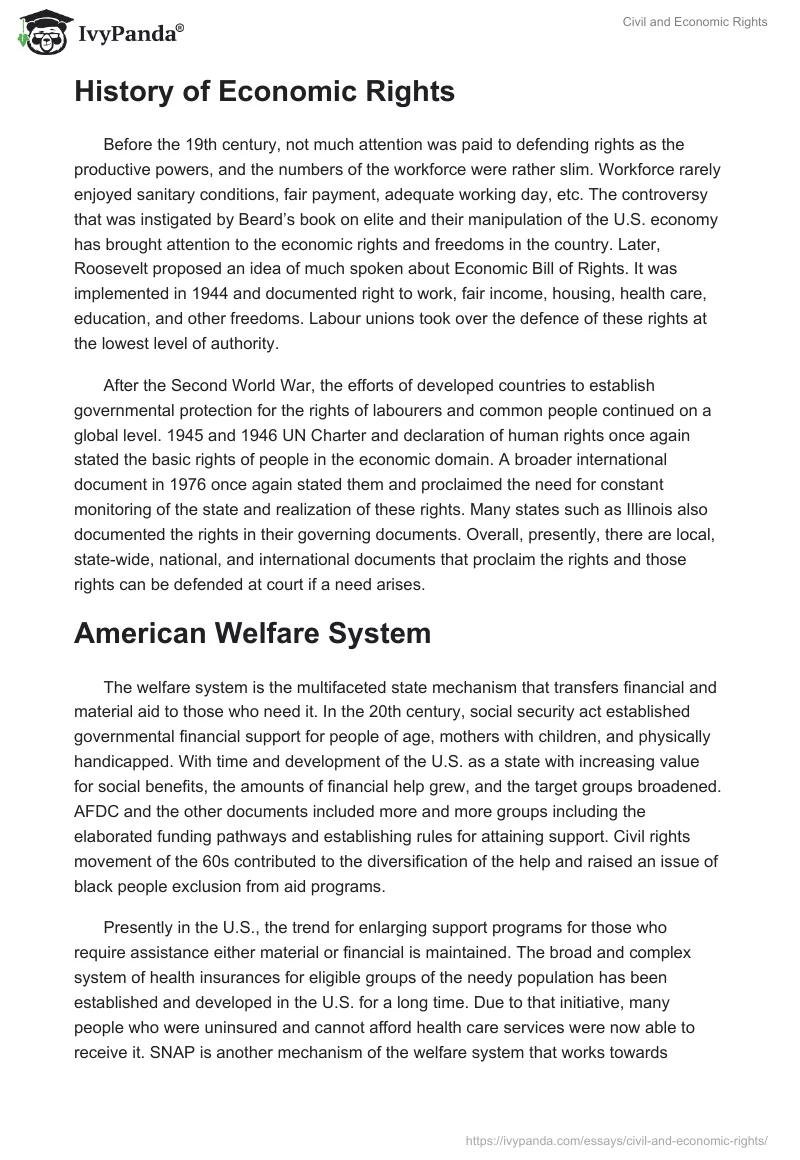 IvyPanda®

Civil and Economic Rights

History of Economic Rights

Before the 19th century, not much attention was paid to defending rights as the productive powers, and the numbers of the workforce were rather slim. Workforce rarely enjoyed sanitary conditions, fair payment, adequate working day, etc. The controversy that was instigated by Beard's book on elite and their manipulation of the U.S. economy has brought attention to the economic rights and freedoms in the country. Later, Roosevelt proposed an idea of much spoken about Economic Bill of Rights. It was implemented in 1944 and documented right to work, fair income, housing, health care, education, and other freedoms. Labour unions took over the defence of these rights at the lowest level of authority.

After the Second World War, the efforts of developed countries to establish governmental protection for the rights of labourers and common people continued on a global level. 1945 and 1946 UN Charter and declaration of human rights once again stated the basic rights of people in the economic domain. A broader international document in 1976 once again stated them and proclaimed the need for constant monitoring of the state and realization of these rights. Many states such as Illinois also documented the rights in their governing documents. Overall, presently, there are local, state-wide, national, and international documents that proclaim the rights and those rights can be defended at court if a need arises.

American Welfare System

The welfare system is the multifaceted state mechanism that transfers financial and material aid to those who need it. In the 20th century, social security act established governmental financial support for people of age, mothers with children, and physically handicapped. With time and development of the U.S. as a state with increasing value for social benefits, the amounts of financial help grew, and the target groups broadened. AFDC and the other documents included more and more groups including the elaborated funding pathways and establishing rules for attaining support. Civil rights movement of the 60s contributed to the diversification of the help and raised an issue of black people exclusion from aid programs.

Presently in the U.S., the trend for enlarging support programs for those who require assistance either material or financial is maintained. The broad and complex system of health insurances for eligible groups of the needy population has been established and developed in the U.S. for a long time. Due to that initiative, many people who were uninsured and cannot afford health care services were now able to receive it. SNAP is another mechanism of the welfare system that works towards

https://ivypanda.com/essays/civil-and-economic-rights/